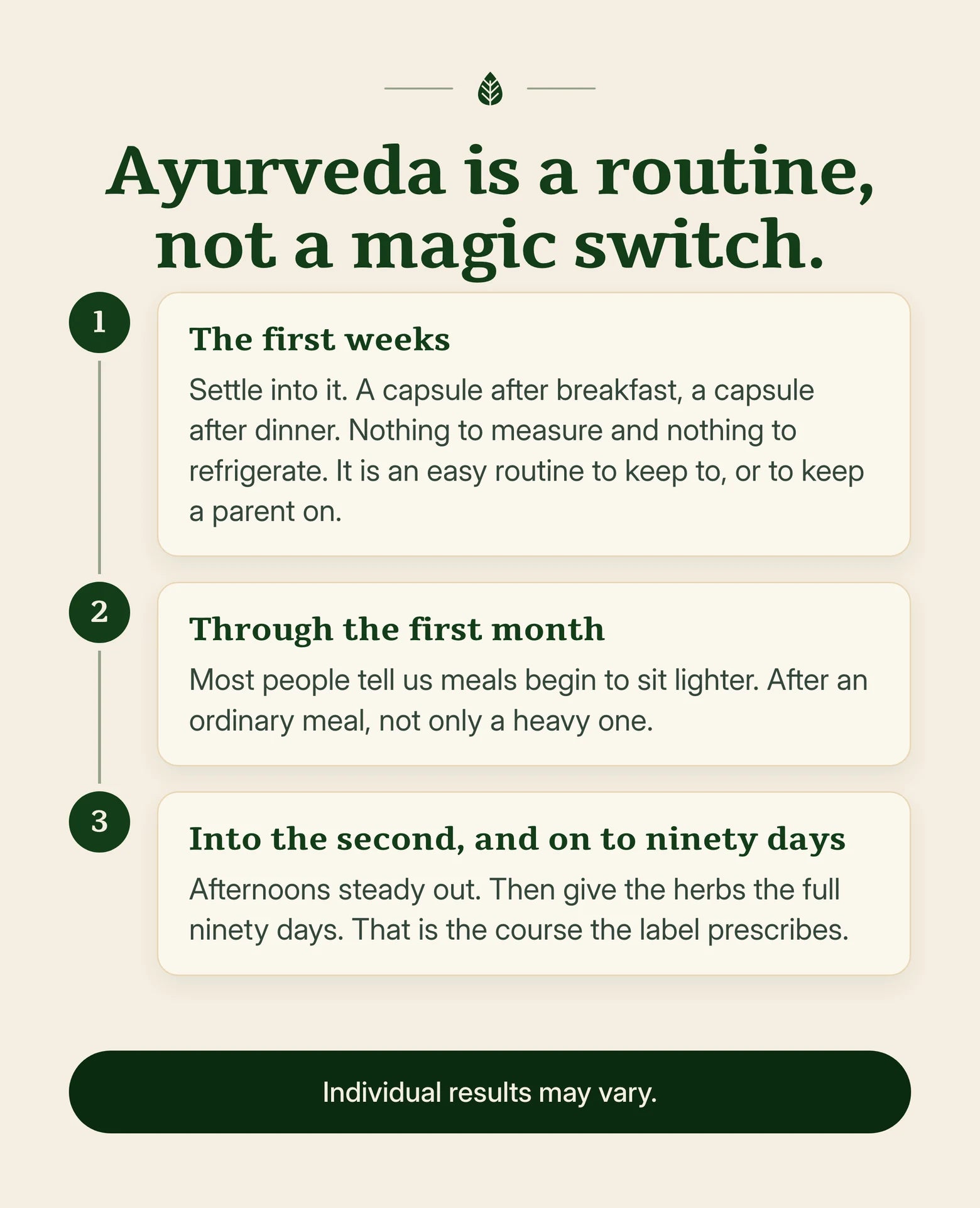 Ayurveda is a routine, not a magic switch.

1

The first weeks

Settle into it. A capsule after breakfast, a capsule after dinner. Nothing to measure and nothing to refrigerate. It is an easy routine to keep to, or to keep a parent on.

2

Through the first month

Most people tell us meals begin to sit lighter. After an ordinary meal, not only a heavy one.

3

Into the second, and on to ninety days

Afternoons steady out. Then give the herbs the full ninety days. That is the course the label prescribes.

Individual results may vary.